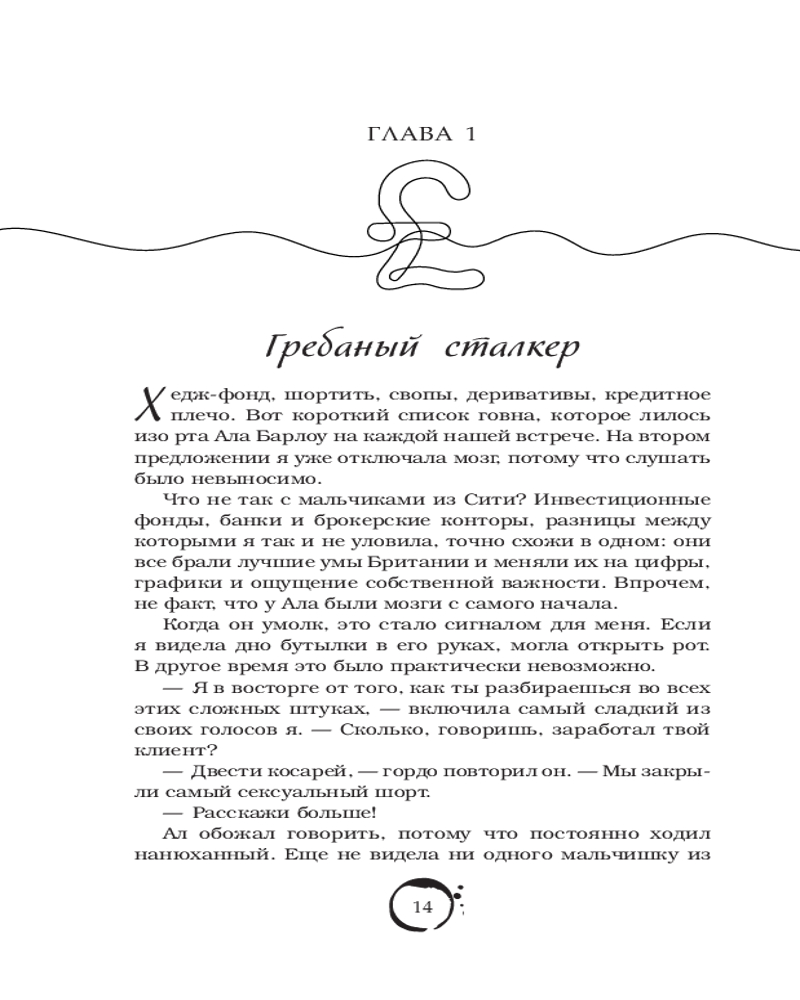 ГЛАВА 1

Гребаный сталкер

Хедж-фонд, шортить, свопы, деривативы, кредитное плечо. Вот короткий список говна, которое лилось изо рта Ала Барлоу на каждой нашей встрече. На втором предложении я уже отключала мозг, потому что слушать было невыносимо.

Что не так с мальчиками из Сити? Инвестиционные фонды, банки и брокерские конторы, разницы между которыми я так и не уловила, точно схожи в одном: они все брали лучшие умы Британии и меняли их на цифры, графики и ощущение собственной важности. Впрочем, не факт, что у Ала были мозги с самого начала.

Когда он умолк, это стало сигналом для меня. Если я видела дно бутылки в его руках, могла открыть рот. В другое время это было практически невозможно.

— Я в восторге от того, как ты разбираешься во всех этих сложных штуках, — включила самый сладкий из своих голосов я. — Сколько, говоришь, заработал твой клиент?

— Двести косарей, — гордо повторил он. — Мы закрыли самый сексуальный шорт.

— Расскажи больше!

Ал обожал говорить, потому что постоянно ходил нанюханный. Еще не видела ни одного мальчишку из

14